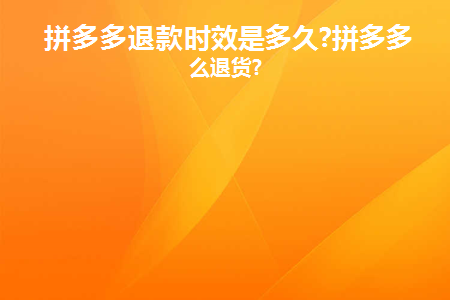 拼多多退款时效是多久?拼多多么退货?